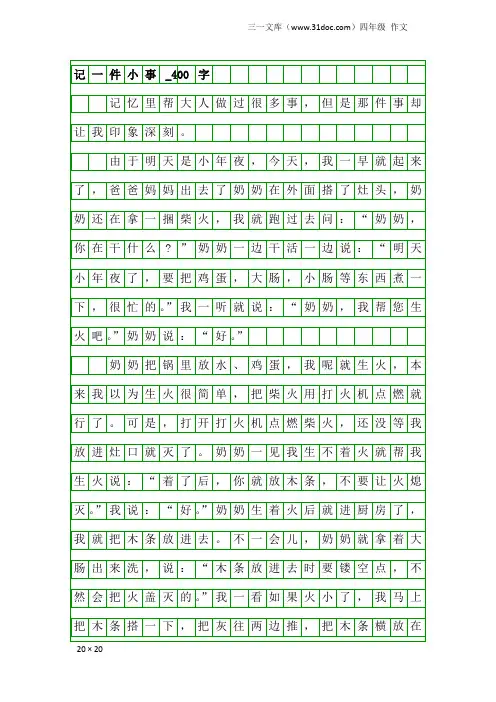 三一文库（www.31doc.com）四年级 作文

记一件小事_400字

记忆里帮大人做过很多事，但是那件事却让我印象深刻。

由于明天是小年夜，今天，我一早就起来了，爸爸妈妈出去了奶奶在外面搭了灶头，奶奶还在拿一捆柴火，我就跑过去问：“奶奶，你在干什么？”奶奶一边干活一边说：“明天小年夜了，要把鸡蛋，大肠，小肠等东西煮一下，很忙的。”我一听就说：“奶奶，我帮您生火吧。”奶奶说：“好。”

奶奶把锅里放水、鸡蛋，我呢就生火，本来我以为生火很简单，把柴火用打火机点燃就行了。可是，打开打火机点燃柴火，还没等我放进灶口就灭了。奶奶一见我生不着火就帮我生火说：“着了后，你就放木条，不要让火熄灭。”我说：“好。”奶奶生着火后就进厨房了，我就把木条放进去。不一会儿，奶奶就拿着大肠出来洗，说：“木条放进去时要镂空点，不然会把火盖灭的。”我一看如果火小了，我马上把木条搭一下，把灰往两边推，把木条横放在

20×20